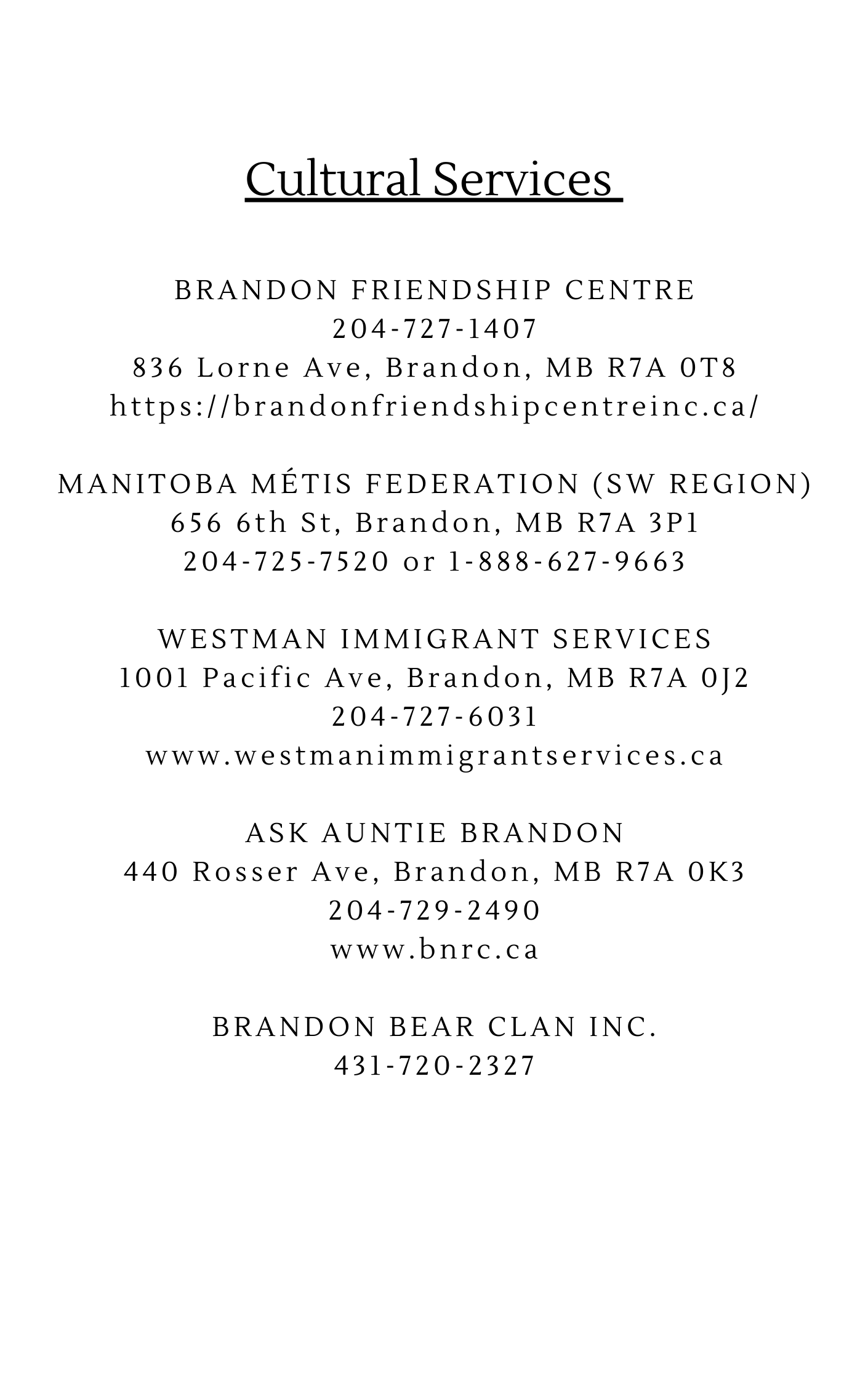 Cultural Services

BRANDON FRIENDSHIP CENTRE
204-727-1407
836 Lorne Ave, Brandon, MB R7A 0T8
https://brandonfriendshipcentreinc.ca/

MANITOBA MÉTIS FEDERATION (SW REGION)
656 6th St, Brandon, MB R7A 3P1
204-725-7520 or 1-888-627-9663

WESTMAN IMMIGRANT SERVICES
1001 Pacific Ave, Brandon, MB R7A 0J2
204-727-6031
www.westmanimmigrantservices.ca

ASK AUNTIE BRANDON
440 Rosser Ave, Brandon, MB R7A 0K3
204-729-2490
www.bnrc.ca

BRANDON BEAR CLAN INC.
431-720-2327